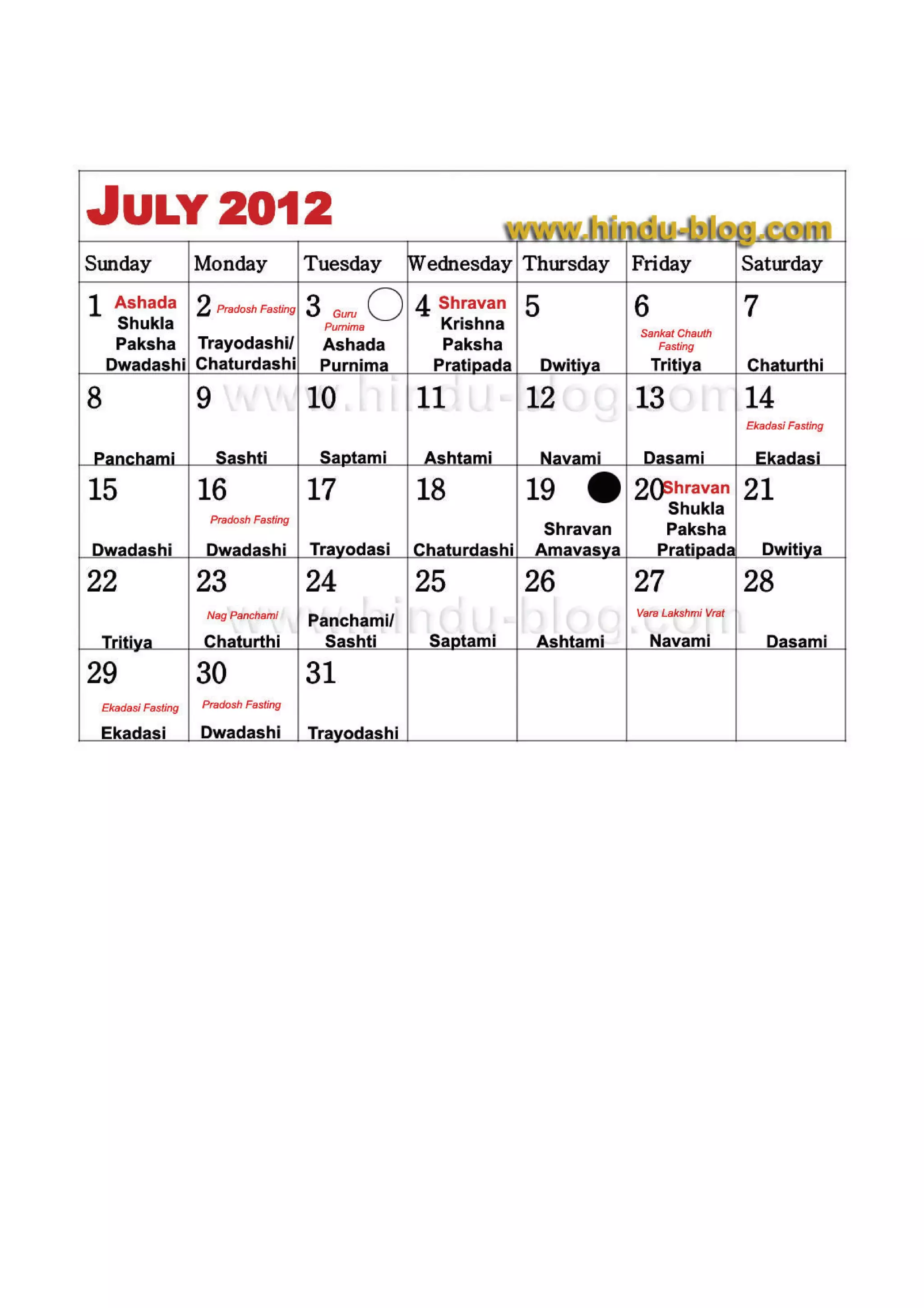 JULY 2012

www.hindu-blog.com

| Sunday | Monday | Tuesday | Wednesday | Thursday | Friday | Saturday |
|---|---|---|---|---|---|---|
| 1 Ashada Shukla Paksha Dwadashi | 2 Pradosh Fasting Trayodashi/ Chaturdashi | 3 Guru Purnima Ashada Purnima | 4 Shravan Krishna Paksha Pratipada | 5 Dwitiya | 6 Sankat Chauth Fasting Tritiya | 7 Chaturthi |
| 8 Panchami | 9 Sashti | 10 Saptami | 11 Ashtami | 12 Navami | 13 Dasami | 14 Ekadasi Fasting Ekadasi |
| 15 Dwadashi | 16 Pradosh Fasting Dwadashi | 17 Trayodasi | 18 Chaturdashi | 19 Shravan Amavasya | 20 Shravan Shukla Paksha Pratipada | 21 Dwitiya |
| 22 Tritiya | 23 Nag Panchami Chaturthi | 24 Panchami/ Sashti | 25 Saptami | 26 Ashtami | 27 Vara Lakshmi Vrat Navami | 28 Dasami |
| 29 Ekadasi Fasting Ekadasi | 30 Pradosh Fasting Dwadashi | 31 Trayodashi | | | | |

www.hindu-blog.com
www.hindu-blog.com